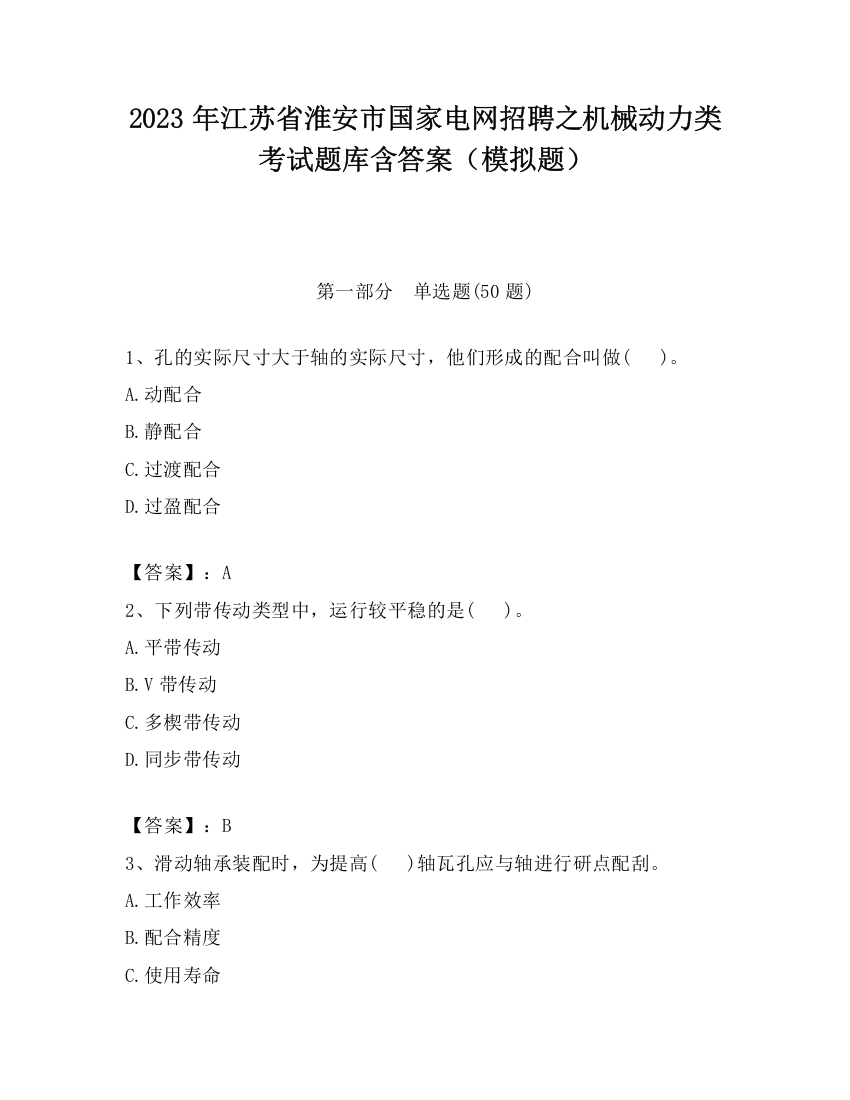 2023 年江苏省淮安市国家电网招聘之机械动力类考试题库含答案（模拟题）

第一部分　单选题(50 题)

1、孔的实际尺寸大于轴的实际尺寸，他们形成的配合叫做(　　)。

A.动配合

B.静配合

C.过渡配合

D.过盈配合

【答案】：A

2、下列带传动类型中，运行较平稳的是(　　)。

A.平带传动

B.V 带传动

C.多楔带传动

D.同步带传动

【答案】：B

3、滑动轴承装配时，为提高(　　)轴瓦孔应与轴进行研点配刮。

A.工作效率

B.配合精度

C.使用寿命